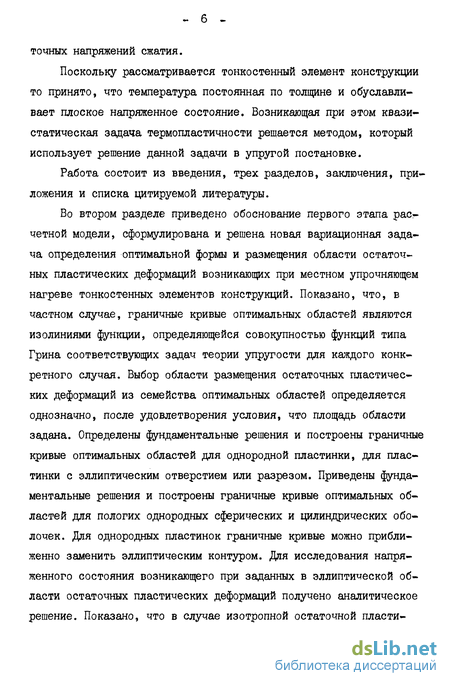 - 6 -

точных напряжений сжатия.

Поскольку рассматривается тонкостенный элемент конструкции то принято, что температура постоянная по толщине и обуславливает плоское напряженное состояние. Возникающая при этом квазистатическая задача термопластичности решается методом, который использует решение данной задачи в упругой постановке.

Работа состоит из введения, трех разделов, заключения, приложения и списка цитируемой литературы.

Во втором разделе приведено обоснование первого этапа расчетной модели, сформулирована и решена новая вариационная задача определения оптимальной формы и размещения области остаточных пластических деформаций возникающих при местном упрочняющем нагреве тонкостенных элементов конструкций. Показано, что, в частном случае, граничные кривые оптимальных областей являются изолиниями функции, определяющейся совокупностью функций типа Грина соответствующих задач теории упругости для каждого конкретного случая. Выбор области размещения остаточных пластических деформаций из семейства оптимальных областей определяется однозначно, после удовлетворения условия, что площадь области задана. Определены фундаментальные решения и построены граничные кривые оптимальных областей для однородной пластинки, для пластинки с эллиптическим отверстием или разрезом. Приведены фундаментальные решения и построены граничные кривые оптимальных областей для пологих однородных сферических и цилиндрических оболочек. Для однородных пластинок граничные кривые можно приближенно заменить эллиптическим контуром. Для исследования напряженного состояния возникающего при заданных в эллиптической области остаточных пластических деформаций получено аналитическое решение. Показано, что в случае изотропной остаточной пласти-

dsLib.net
библиотека диссертаций